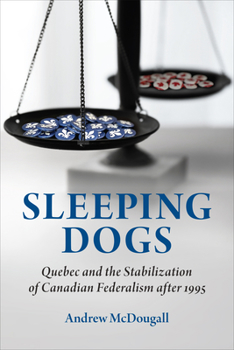 SLEEPING DOGS

Quebec and the Stabilization of Canadian Federalism after 1995

Andrew McDougall